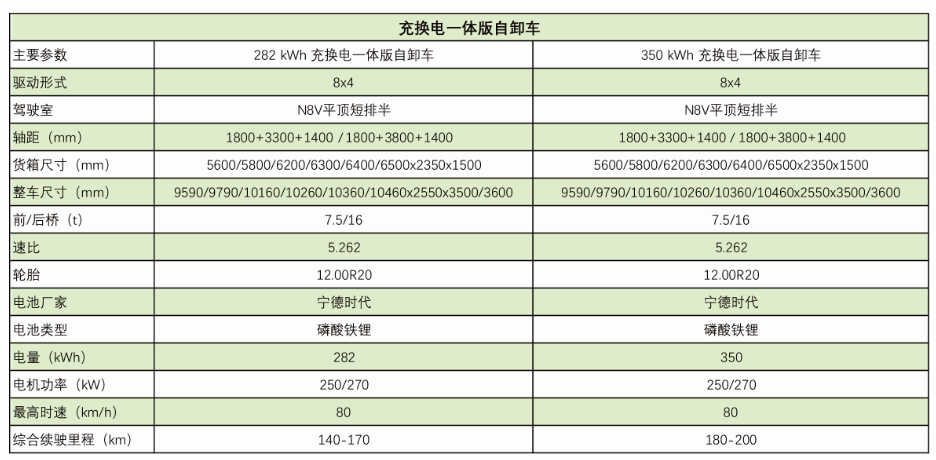 | 充换电一体版自卸车 | | |
|---|---|---|
| 主要参数 | 282 kWh 充换电一体版自卸车 | 350 kWh 充换电一体版自卸车 |
| 驱动形式 | 8x4 | 8x4 |
| 驾驶室 | N8V平顶短排半 | N8V平顶短排半 |
| 轴距（mm） | 1800+3300+1400 / 1800+3800+1400 | 1800+3300+1400 / 1800+3800+1400 |
| 货箱尺寸（mm） | 5600/5800/6200/6300/6400/6500x2350x1500 | 5600/5800/6200/6300/6400/6500x2350x1500 |
| 整车尺寸（mm） | 9590/9790/10160/10260/10360/10460x2550x3500/3600 | 9590/9790/10160/10260/10360/10460x2550x3500/3600 |
| 前/后桥（t） | 7.5/16 | 7.5/16 |
| 速比 | 5.262 | 5.262 |
| 轮胎 | 12.00R20 | 12.00R20 |
| 电池厂家 | 宁德时代 | 宁德时代 |
| 电池类型 | 磷酸铁锂 | 磷酸铁锂 |
| 电量（kWh） | 282 | 350 |
| 电机功率（kW） | 250/270 | 250/270 |
| 最高时速（km/h） | 80 | 80 |
| 综合续驶里程（km） | 140-170 | 180-200 |